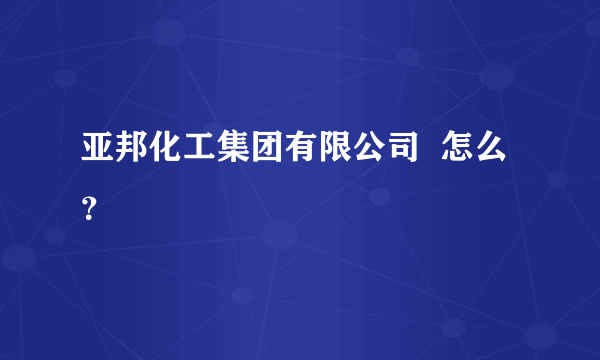 亚邦化工集团有限公司  怎么？